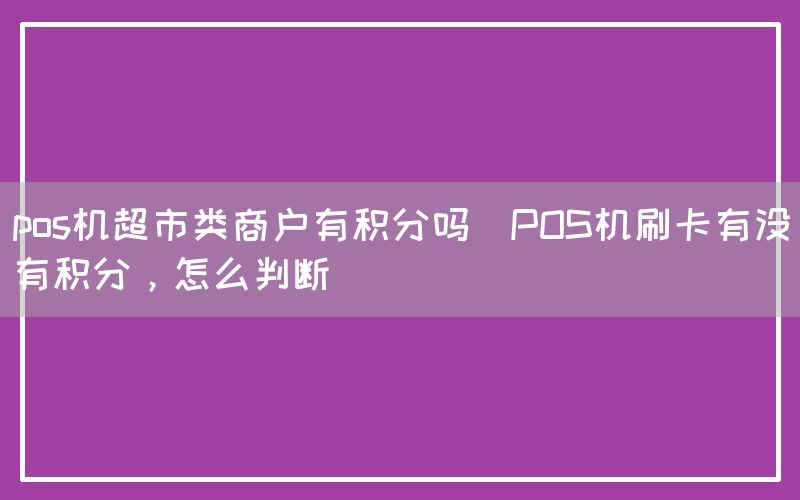 pos机超市类商户有积分吗  POS机刷卡有没有积分，怎么判断